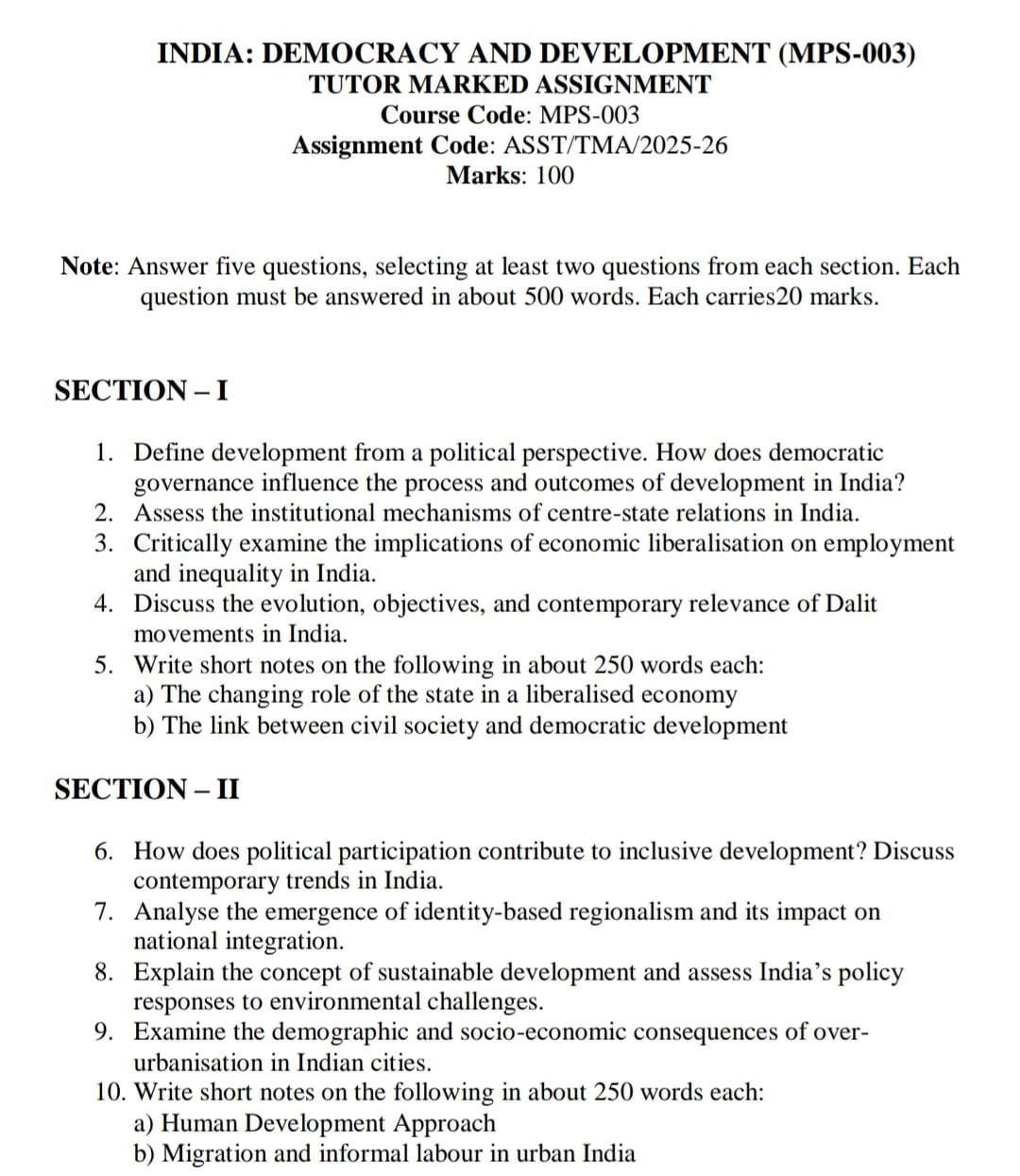 INDIA: DEMOCRACY AND DEVELOPMENT (MPS-003)
TUTOR MARKED ASSIGNMENT
Course Code: MPS-003
Assignment Code: ASST/TMA/2025-26
Marks: 100

Note: Answer five questions, selecting at least two questions from each section. Each question must be answered in about 500 words. Each carries20 marks.

SECTION – I

1. Define development from a political perspective. How does democratic governance influence the process and outcomes of development in India?
2. Assess the institutional mechanisms of centre-state relations in India.
3. Critically examine the implications of economic liberalisation on employment and inequality in India.
4. Discuss the evolution, objectives, and contemporary relevance of Dalit movements in India.
5. Write short notes on the following in about 250 words each:
a) The changing role of the state in a liberalised economy
b) The link between civil society and democratic development

SECTION – II

6. How does political participation contribute to inclusive development? Discuss contemporary trends in India.
7. Analyse the emergence of identity-based regionalism and its impact on national integration.
8. Explain the concept of sustainable development and assess India's policy responses to environmental challenges.
9. Examine the demographic and socio-economic consequences of over-urbanisation in Indian cities.
10. Write short notes on the following in about 250 words each:
a) Human Development Approach
b) Migration and informal labour in urban India